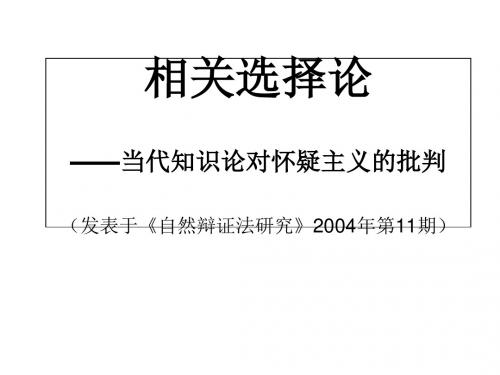 相关选择论

——当代知识论对怀疑主义的批判

（发表于《自然辩证法研究》2004年第11期）